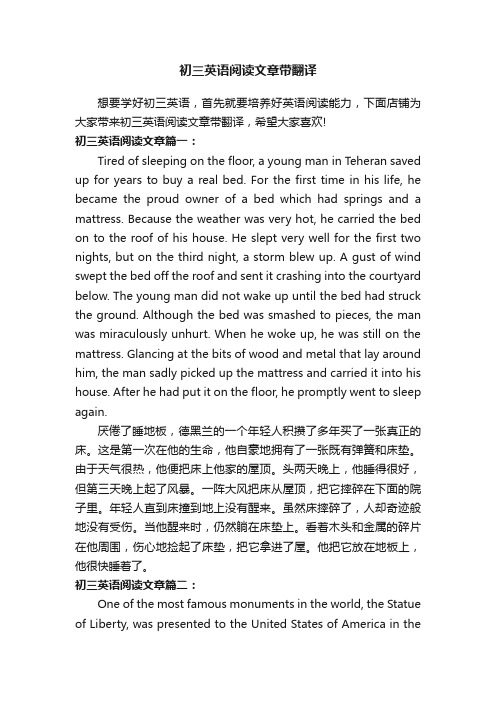 初三英语阅读文章带翻译

想要学好初三英语，首先就要培养好英语阅读能力，下面店铺为大家带来初三英语阅读文章带翻译，希望大家喜欢!

初三英语阅读文章篇一：

Tired of sleeping on the floor, a young man in Teheran saved up for years to buy a real bed. For the first time in his life, he became the proud owner of a bed which had springs and a mattress. Because the weather was very hot, he carried the bed on to the roof of his house. He slept very well for the first two nights, but on the third night, a storm blew up. A gust of wind swept the bed off the roof and sent it crashing into the courtyard below. The young man did not wake up until the bed had struck the ground. Although the bed was smashed to pieces, the man was miraculously unhurt. When he woke up, he was still on the mattress. Glancing at the bits of wood and metal that lay around him, the man sadly picked up the mattress and carried it into his house. After he had put it on the floor, he promptly went to sleep again.

厌倦了睡地板，德黑兰的一个年轻人积攒了多年买了一张真正的床。这是第一次在他的生命，他自豪地拥有了一张既有弹簧和床垫。由于天气很热，他便把床上他家的屋顶。头两天晚上，他睡得很好，但第三天晚上起了风暴。一阵大风把床从屋顶，把它摔碎在下面的院子里。年轻人直到床撞到地上没有醒来。虽然床摔碎了，人却奇迹般地没有受伤。当他醒来时，仍然躺在床垫上。看着木头和金属的碎片在他周围，伤心地捡起了床垫，把它拿进了屋。他把它放在地板上，他很快睡着了。

初三英语阅读文章篇二：

One of the most famous monuments in the world, the Statue of Liberty, was presented to the United States of America in the